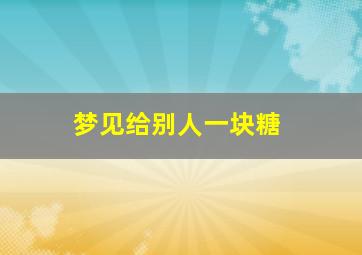 梦见给别人一块糖